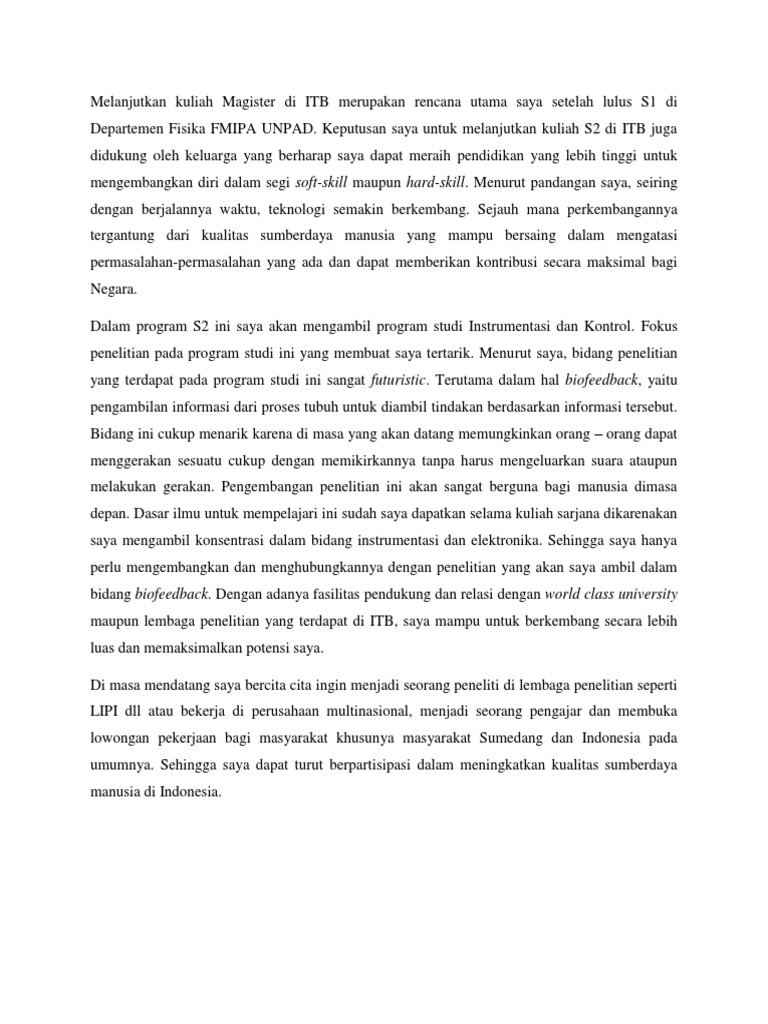 Melanjutkan kuliah Magister di ITB merupakan rencana utama saya setelah lulus S1 di Departemen Fisika FMIPA UNPAD. Keputusan saya untuk melanjutkan kuliah S2 di ITB juga didukung oleh keluarga yang berharap saya dapat meraih pendidikan yang lebih tinggi untuk mengembangkan diri dalam segi soft-skill maupun hard-skill. Menurut pandangan saya, seiring dengan berjalannya waktu, teknologi semakin berkembang. Sejauh mana perkembangannya tergantung dari kualitas sumberdaya manusia yang mampu bersaing dalam mengatasi permasalahan-permasalahan yang ada dan dapat memberikan kontribusi secara maksimal bagi Negara.

Dalam program S2 ini saya akan mengambil program studi Instrumentasi dan Kontrol. Fokus penelitian pada program studi ini yang membuat saya tertarik. Menurut saya, bidang penelitian yang terdapat pada program studi ini sangat futuristic. Terutama dalam hal biofeedback, yaitu pengambilan informasi dari proses tubuh untuk diambil tindakan berdasarkan informasi tersebut. Bidang ini cukup menarik karena di masa yang akan datang memungkinkan orang – orang dapat menggerakan sesuatu cukup dengan memikirkannya tanpa harus mengeluarkan suara ataupun melakukan gerakan. Pengembangan penelitian ini akan sangat berguna bagi manusia dimasa depan. Dasar ilmu untuk mempelajari ini sudah saya dapatkan selama kuliah sarjana dikarenakan saya mengambil konsentrasi dalam bidang instrumentasi dan elektronika. Sehingga saya hanya perlu mengembangkan dan menghubungkannya dengan penelitian yang akan saya ambil dalam bidang biofeedback. Dengan adanya fasilitas pendukung dan relasi dengan world class university maupun lembaga penelitian yang terdapat di ITB, saya mampu untuk berkembang secara lebih luas dan memaksimalkan potensi saya.

Di masa mendatang saya bercita cita ingin menjadi seorang peneliti di lembaga penelitian seperti LIPI dll atau bekerja di perusahaan multinasional, menjadi seorang pengajar dan membuka lowongan pekerjaan bagi masyarakat khusunya masyarakat Sumedang dan Indonesia pada umumnya. Sehingga saya dapat turut berpartisipasi dalam meningkatkan kualitas sumberdaya manusia di Indonesia.